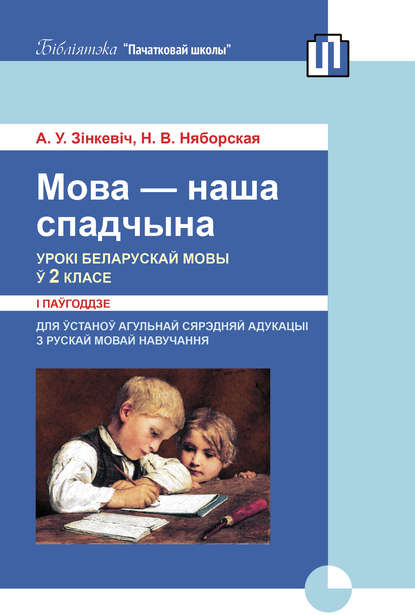 Бібліятэка "Пачатковай школы"

А. У. Зінкевіч, Н. В. Няборская

Мова — наша спадчына

УРОКІ БЕЛАРУСКАЙ МОВЫ Ў 2 КЛАСЕ

І ПАЎГОДДЗЕ

ДЛЯ ЎСТАНОЎ АГУЛЬНАЙ СЯРЭДНЯЙ АДУКАЦЫІ З РУСКАЙ МОВАЙ НАВУЧАННЯ